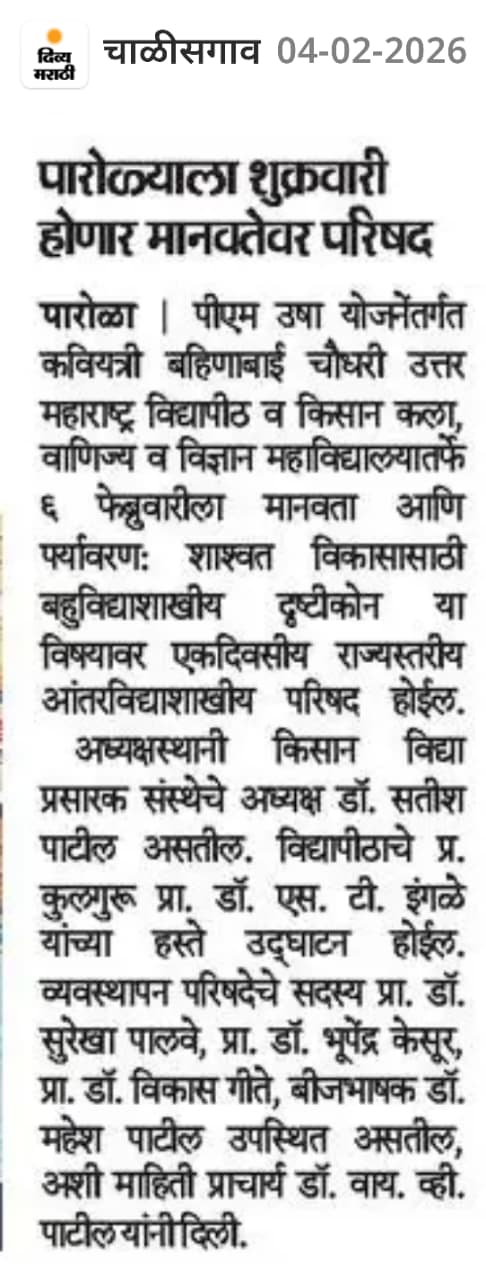 दिव्य मराठी

चाळीसगाव 04-02-2026

पारोळ्याला शुक्रवारी होणार मानवतेवर परिषद

पारोळा | पीएम उषा योजनेंतर्गत कवियत्री बहिणाबाई चौधरी उत्तर महाराष्ट्र विद्यापीठ व किसान कला, वाणिज्य व विज्ञान महाविद्यालयातर्फे ६ फेब्रुवारीला मानवता आणि पर्यावरण: शाश्वत विकासासाठी बहुविद्याशाखीय दृष्टीकोन या विषयावर एकदिवसीय राज्यस्तरीय आंतरविद्याशाखीय परिषद होईल.

अध्यक्षस्थानी किसान विद्या प्रसारक संस्थेचे अध्यक्ष डॉ. सतीश पाटील असतील. विद्यापीठाचे प्र. कुलगुरू प्रा. डॉ. एस. टी. इंगळे यांच्या हस्ते उद्घाटन होईल. व्यवस्थापन परिषदेचे सदस्य प्रा. डॉ. सुरेखा पालवे, प्रा. डॉ. भूपेंद्र केसूर, प्रा. डॉ. विकास गीते, बीजभाषक डॉ. महेश पाटील उपस्थित असतील, अशी माहिती प्राचार्य डॉ. वाय. व्ही. पाटील यांनी दिली.